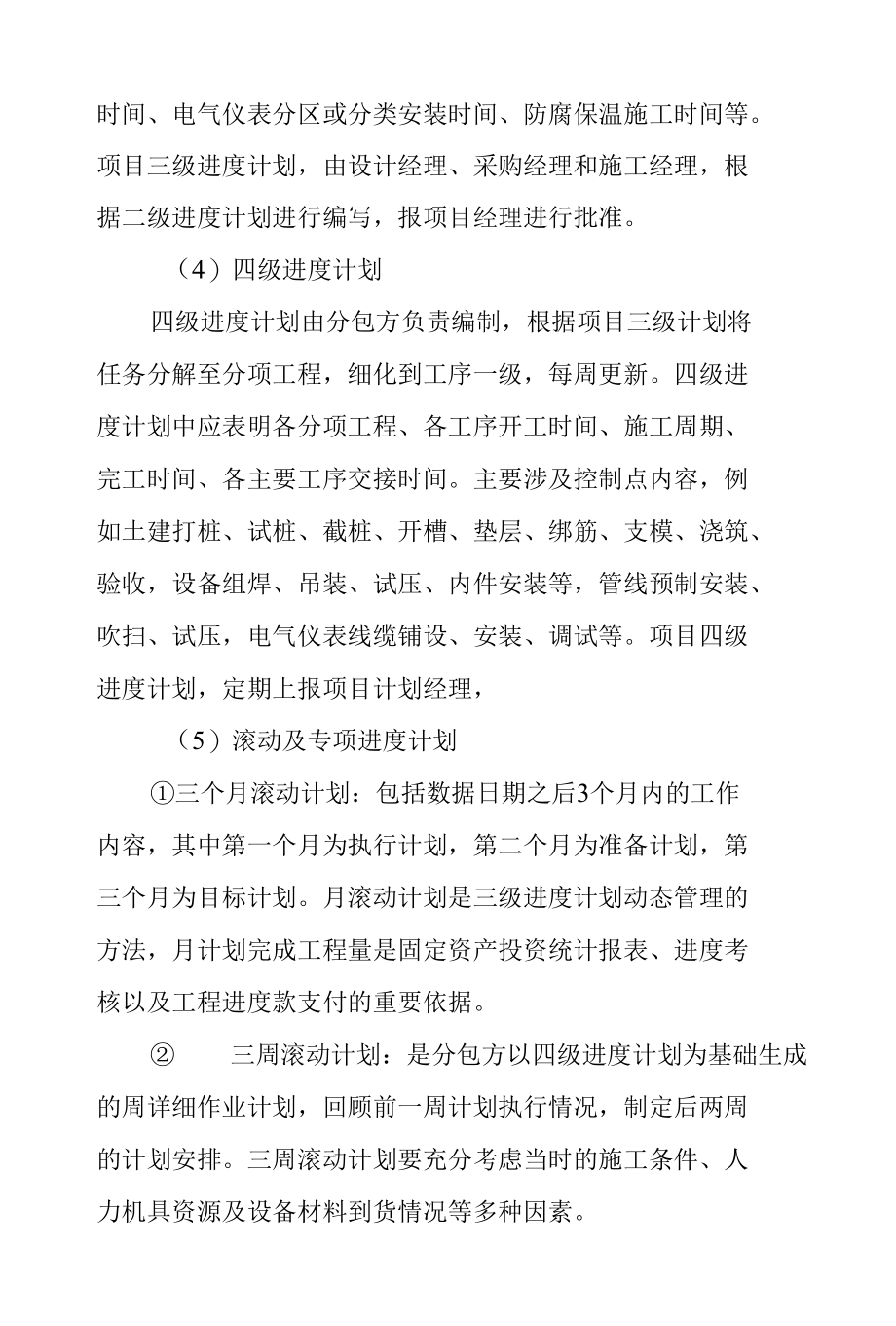 时间、电气仪表分区或分类安装时间、防腐保温施工时间等。项目三级进度计划，由设计经理、采购经理和施工经理，根据二级进度计划进行编写，报项目经理进行批准。

（4）四级进度计划

四级进度计划由分包方负责编制，根据项目三级计划将任务分解至分项工程，细化到工序一级，每周更新。四级进度计划中应表明各分项工程、各工序开工时间、施工周期、完工时间、各主要工序交接时间。主要涉及控制点内容，例如土建打桩、试桩、截桩、开槽、垫层、绑筋、支模、浇筑、验收，设备组焊、吊装、试压、内件安装等，管线预制安装、吹扫、试压，电气仪表线缆铺设、安装、调试等。项目四级进度计划，定期上报项目计划经理，

（5）滚动及专项进度计划

①三个月滚动计划：包括数据日期之后3个月内的工作内容，其中第一个月为执行计划，第二个月为准备计划，第三个月为目标计划。月滚动计划是三级进度计划动态管理的方法，月计划完成工程量是固定资产投资统计报表、进度考核以及工程进度款支付的重要依据。

②　　三周滚动计划：是分包方以四级进度计划为基础生成的周详细作业计划，回顾前一周计划执行情况，制定后两周的计划安排。三周滚动计划要充分考虑当时的施工条件、人力机具资源及设备材料到货情况等多种因素。